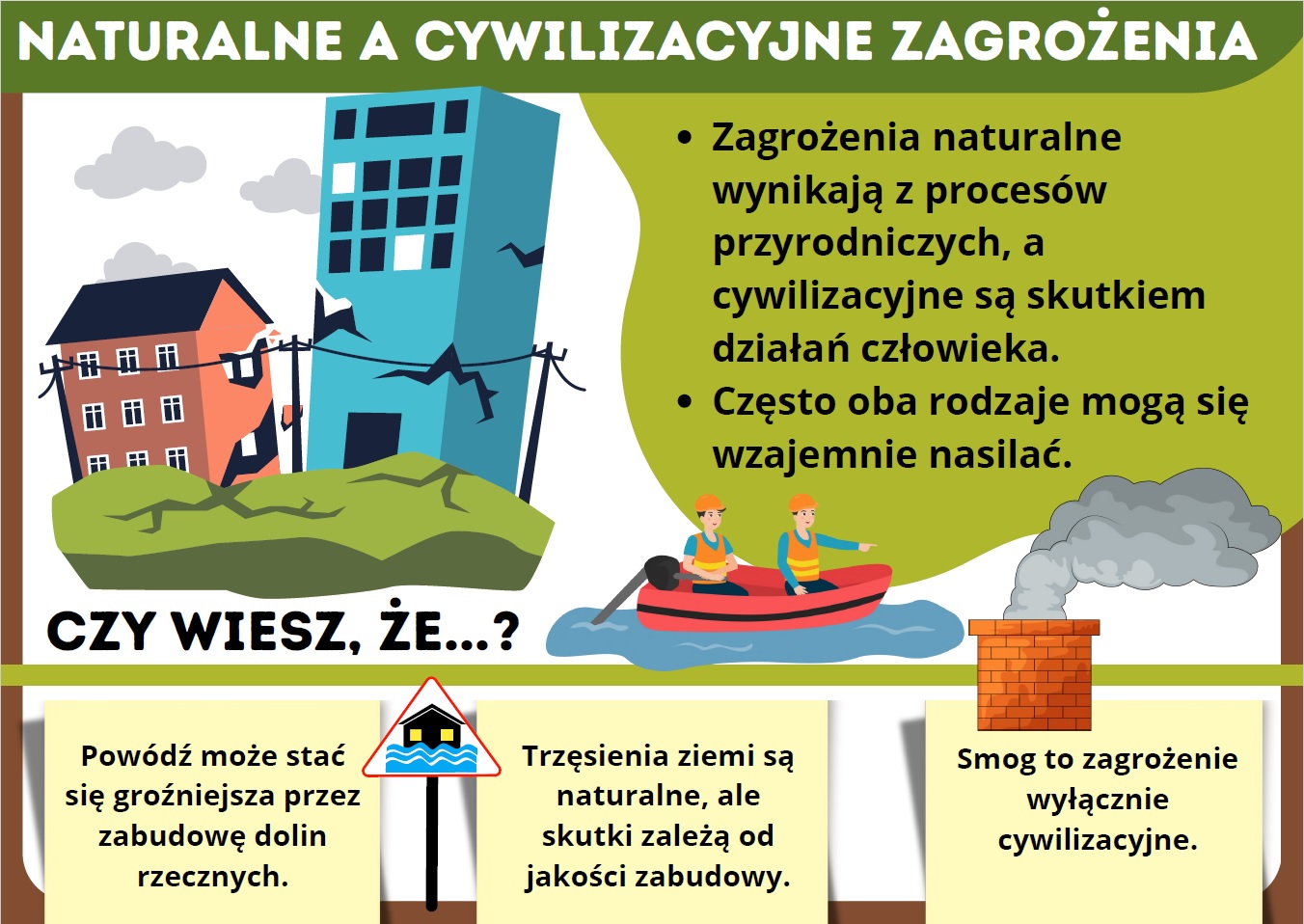 NATURALNE A CYWILIZACYJNE ZAGROŻENIA

• Zagrożenia naturalne wynikają z procesów przyrodniczych, a cywilizacyjne są skutkiem działań człowieka.
• Często oba rodzaje mogą się wzajemnie nasilać.

CZY WIESZ, ŻE...?

Powódź może stać się groźniejsza przez zabudowę dolin rzecznych.

Trzęsienia ziemi są naturalne, ale skutki zależą od jakości zabudowy.

Smog to zagrożenie wyłącznie cywilizacyjne.